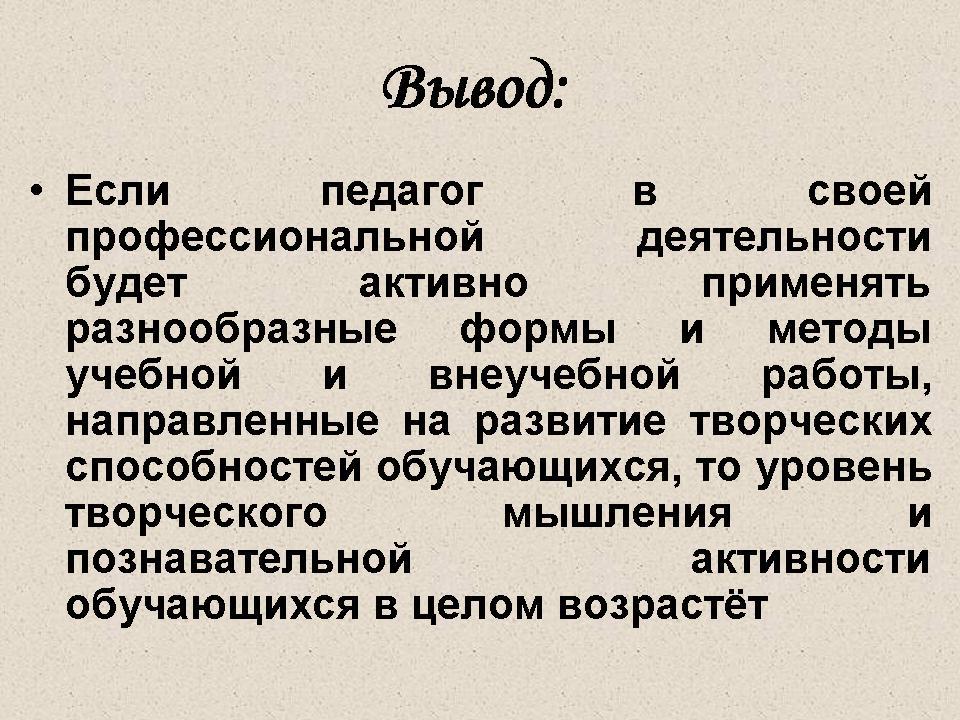 Вывод:

• Если педагог в своей профессиональной деятельности будет активно применять разнообразные формы и методы учебной и внеучебной работы, направленные на развитие творческих способностей обучающихся, то уровень творческого мышления и познавательной активности обучающихся в целом возрастёт